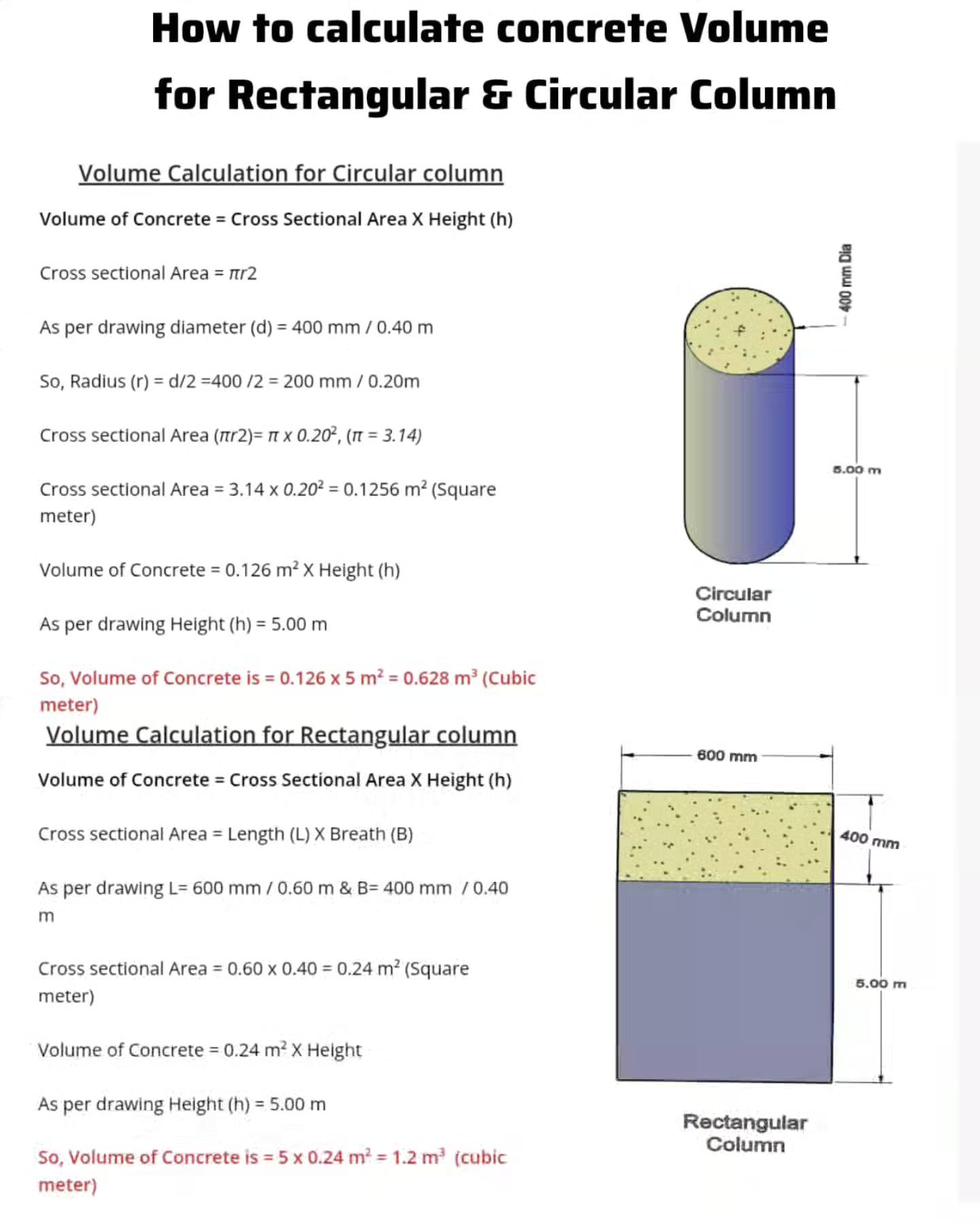 How to calculate concrete Volume for Rectangular & Circular Column

Volume Calculation for Circular column

Volume of Concrete = Cross Sectional Area X Height (h)

Cross sectional Area = $\pi r2$

As per drawing diameter (d) = 400 mm / 0.40 m

So, Radius (r) = d/2 =400 /2 = 200 mm / 0.20m

Cross sectional Area ($\pi r2$)= $\pi$ x $0.20^2$, ($\pi$ = 3.14)

Cross sectional Area = 3.14 x $0.20^2$ = 0.1256 $m^2$ (Square meter)

Volume of Concrete = 0.126 $m^2$ X Height (h)

As per drawing Height (h) = 5.00 m

So, Volume of Concrete is = 0.126 x 5 $m^2$ = 0.628 $m^3$ (Cubic meter)

400 mm Dia

5.00 m

Circular Column

Volume Calculation for Rectangular column

Volume of Concrete = Cross Sectional Area X Height (h)

Cross sectional Area = Length (L) X Breath (B)

As per drawing L= 600 mm / 0.60 m & B= 400 mm / 0.40 m

Cross sectional Area = 0.60 x 0.40 = 0.24 $m^2$ (Square meter)

Volume of Concrete = 0.24 $m^2$ X Height

As per drawing Height (h) = 5.00 m

So, Volume of Concrete is = 5 x 0.24 $m^2$ = 1.2 $m^3$ (cubic meter)

600 mm

400 mm

5.00 m

Rectangular Column